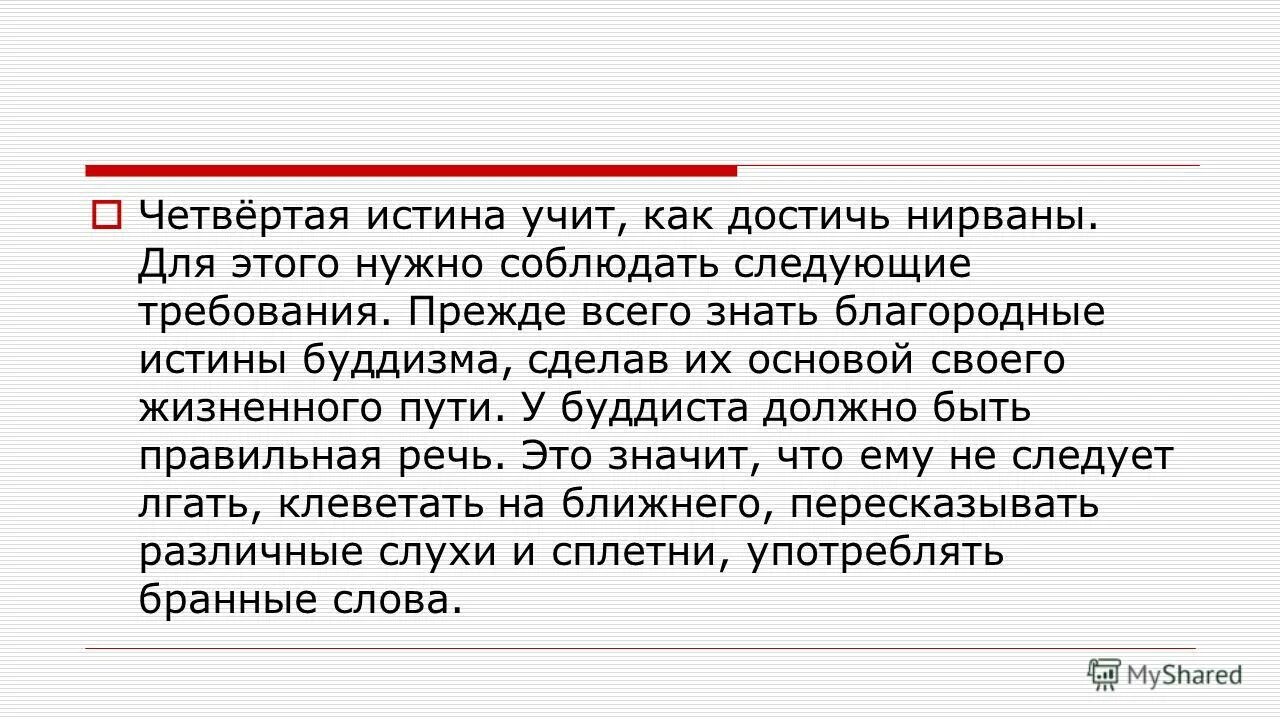 Четвёртая истина учит, как достичь нирваны. Для этого нужно соблюдать следующие требования. Прежде всего знать благородные истины буддизма, сделав их основой своего жизненного пути. У буддиста должно быть правильная речь. Это значит, что ему не следует лгать, клеветать на ближнего, пересказывать различные слухи и сплетни, употреблять бранные слова.

MyShared